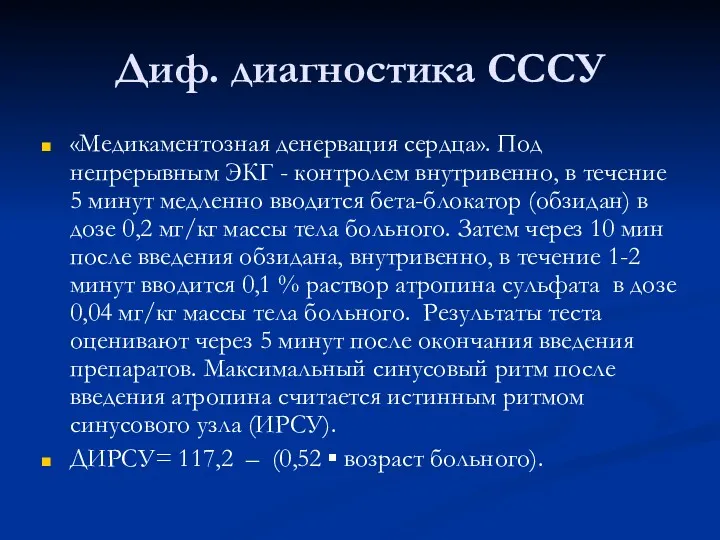 Диф. диагностика СССУ

«Медикаментозная денервация сердца». Под непрерывным ЭКГ - контролем внутривенно, в течение 5 минут медленно вводится бета-блокатор (обзидан) в дозе 0,2 мг/кг массы тела больного. Затем через 10 мин после введения обзидана, внутривенно, в течение 1-2 минут вводится 0,1 % раствор атропина сульфата в дозе 0,04 мг/кг массы тела больного. Результаты теста оценивают через 5 минут после окончания введения препаратов. Максимальный синусовый ритм после введения атропина считается истинным ритмом синусового узла (ИРСУ).

ДИРСУ= 117,2 – (0,52 ▪ возраст больного).